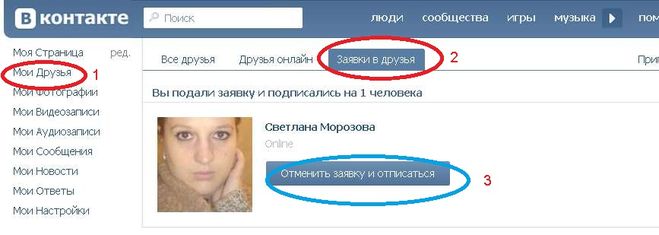 В контакте
Поиск
люди сообщества игры музыка пом

Моя Страница ред.
Мои Друзья 1
Мои Фотографии
Мои Видеозаписи
Мои Аудиозаписи
Мои Сообщения
Мои Новости
Мои Ответы
Мои Настройки

Все друзья Друзья онлайн Заявки в друзья 2 При

Вы подали заявку и подписались на 1 человека

Светлана Морозова
Online
Отменить заявку и отписаться 3